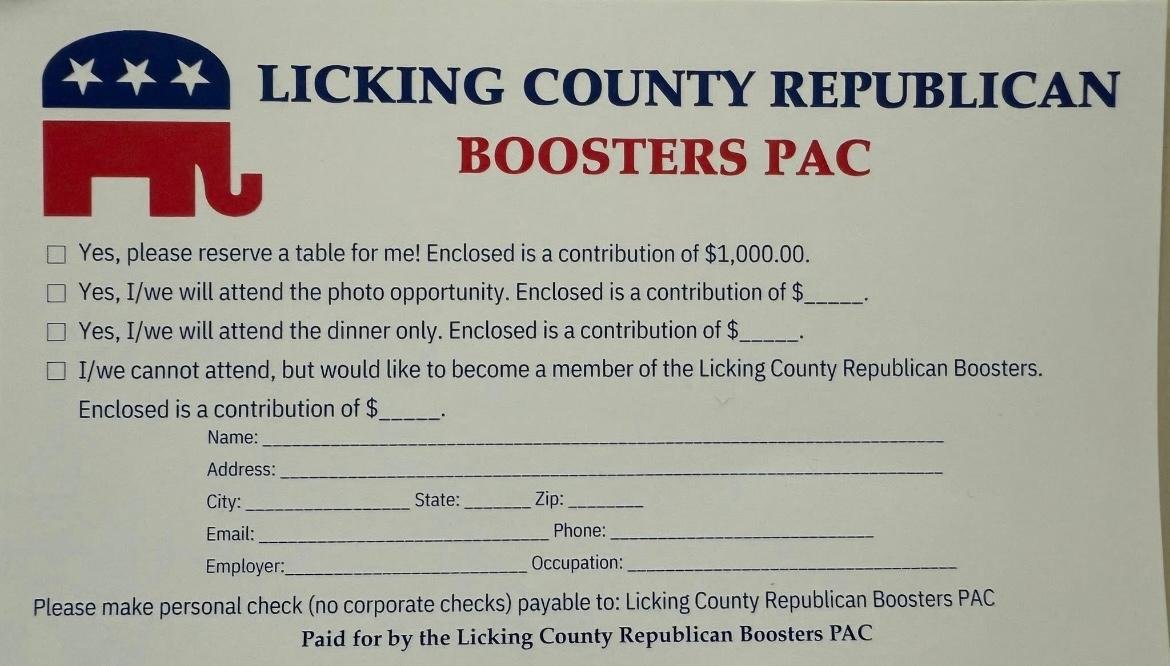 LICKING COUNTY REPUBLICAN
BOOSTERS PAC

☐ Yes, please reserve a table for me! Enclosed is a contribution of $1,000.00.
☐ Yes, I/we will attend the photo opportunity. Enclosed is a contribution of $____.
☐ Yes, I/we will attend the dinner only. Enclosed is a contribution of $____.
☐ I/we cannot attend, but would like to become a member of the Licking County Republican Boosters. Enclosed is a contribution of $____.

Name: ____
Address: ____
City: ____ State: ____ Zip: ____
Email: ____ Phone: ____
Employer: ____ Occupation: ____

Please make personal check (no corporate checks) payable to: Licking County Republican Boosters PAC
Paid for by the Licking County Republican Boosters PAC